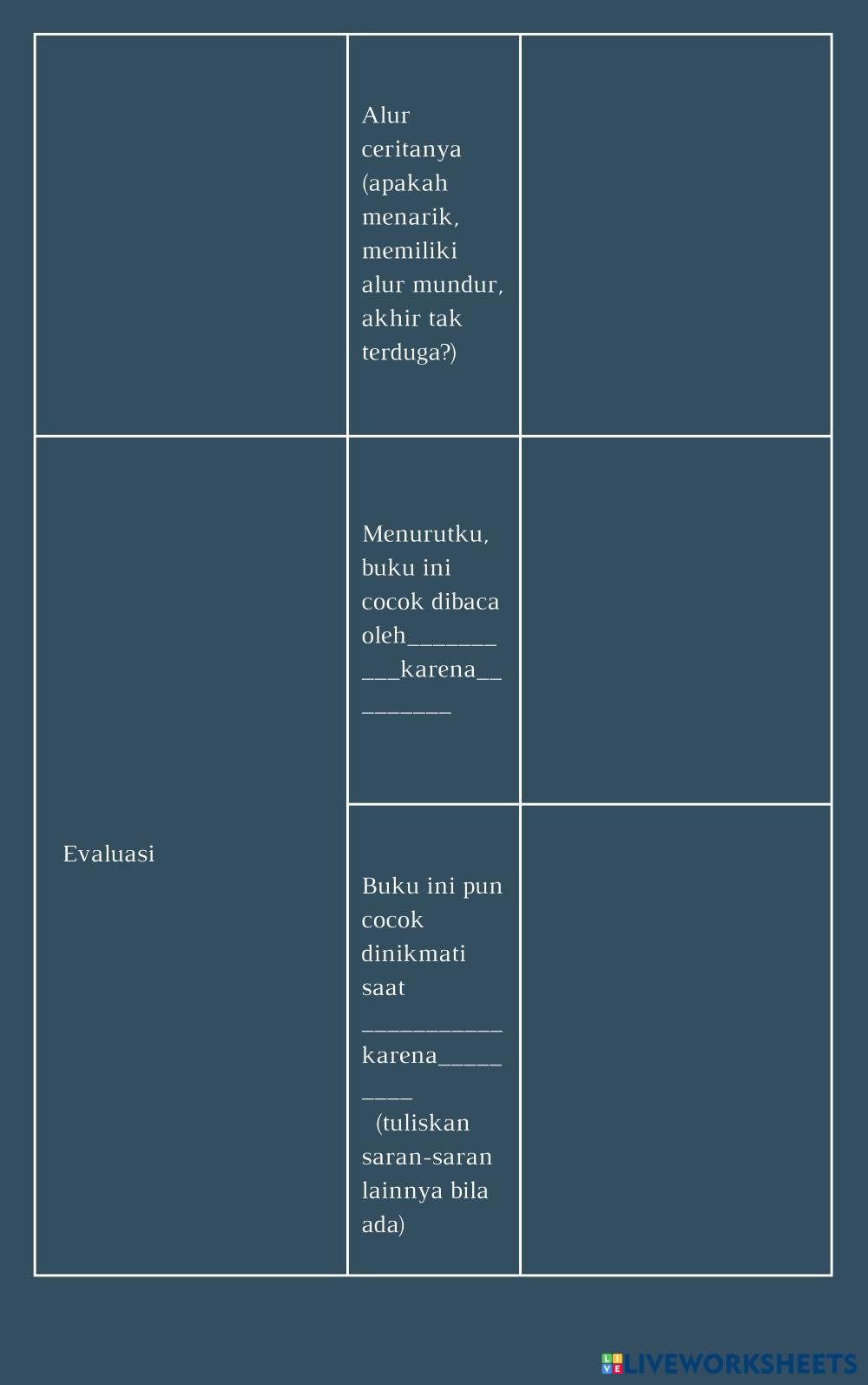 | | | |
|---|---|---|
| | Alur ceritanya (apakah menarik, memiliki alur mundur, akhir tak terduga?) | |
| Evaluasi | Menurutku, buku ini cocok dibaca oleh__________karena_________ | |
| | Buku ini pun cocok dinikmati saat ___________ karena_________ (tuliskan saran-saran lainnya bila ada) | |

LIVEWORKSHEETS